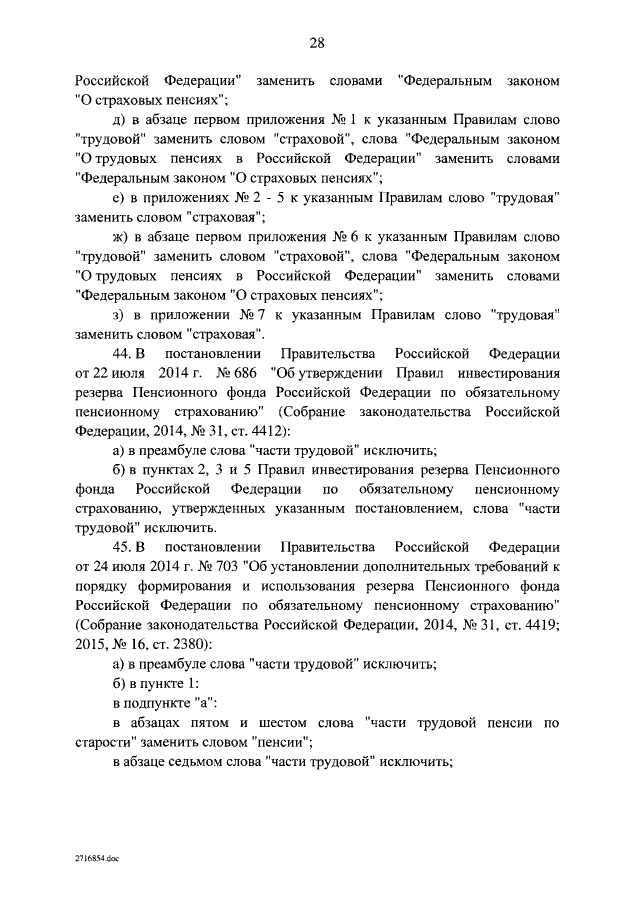 28

Российской Федерации" заменить словами "Федеральным законом "О страховых пенсиях";

д) в абзаце первом приложения № 1 к указанным Правилам слово "трудовой" заменить словом "страховой", слова "Федеральным законом "О трудовых пенсиях в Российской Федерации" заменить словами "Федеральным законом "О страховых пенсиях";

е) в приложениях № 2 - 5 к указанным Правилам слово "трудовая" заменить словом "страховая";

ж) в абзаце первом приложения № 6 к указанным Правилам слово "трудовой" заменить словом "страховой", слова "Федеральным законом "О трудовых пенсиях в Российской Федерации" заменить словами "Федеральным законом "О страховых пенсиях";

з) в приложении № 7 к указанным Правилам слово "трудовая" заменить словом "страховая".

44. В постановлении Правительства Российской Федерации от 22 июля 2014 г. № 686 "Об утверждении Правил инвестирования резерва Пенсионного фонда Российской Федерации по обязательному пенсионному страхованию" (Собрание законодательства Российской Федерации, 2014, № 31, ст. 4412):

а) в преамбуле слова "части трудовой" исключить;

б) в пунктах 2, 3 и 5 Правил инвестирования резерва Пенсионного фонда Российской Федерации по обязательному пенсионному страхованию, утвержденных указанным постановлением, слова "части трудовой" исключить.

45. В постановлении Правительства Российской Федерации от 24 июля 2014 г. № 703 "Об установлении дополнительных требований к порядку формирования и использования резерва Пенсионного фонда Российской Федерации по обязательному пенсионному страхованию" (Собрание законодательства Российской Федерации, 2014, № 31, ст. 4419; 2015, № 16, ст. 2380):

а) в преамбуле слова "части трудовой" исключить;

б) в пункте 1:

в подпункте "а":

в абзацах пятом и шестом слова "части трудовой пенсии по старости" заменить словом "пенсии";

в абзаце седьмом слова "части трудовой" исключить;

2716854.doc